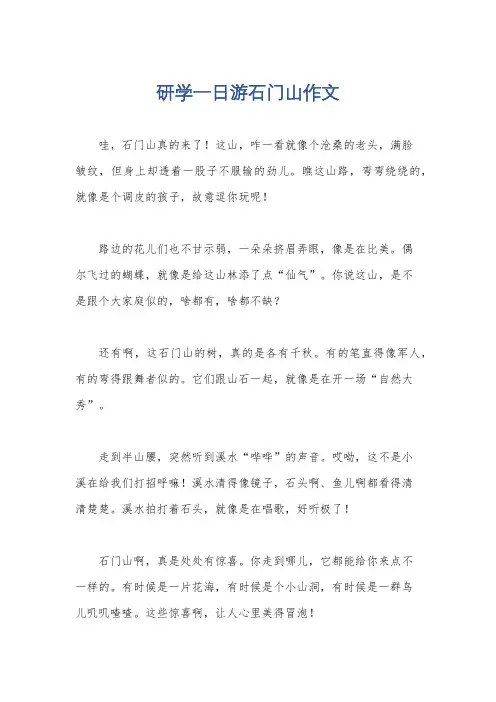 研学一日游石门山作文

哇，石门山真的来了！这山，咋一看就像个沧桑的老头，满脸皱纹，但身上却透着一股子不服输的劲儿。瞧这山路，弯弯绕绕的，就像是个调皮的孩子，故意逗你玩呢！

路边的花儿们也不甘示弱，一朵朵挤眉弄眼，像是在比美。偶尔飞过的蝴蝶，就像是给这山林添了点“仙气”。你说这山，是不是跟个大家庭似的，啥都有，啥都不缺？

还有啊，这石门山的树，真的是各有千秋。有的笔直得像军人，有的弯得跟舞者似的。它们跟山石一起，就像是在开一场“自然大秀”。

走到半山腰，突然听到溪水“哗哗”的声音。哎呦，这不是小溪在给我们打招呼嘛！溪水清得像镜子，石头啊、鱼儿啊都看得清清楚楚。溪水拍打着石头，就像是在唱歌，好听极了！

石门山啊，真是处处有惊喜。你走到哪儿，它都能给你来点不一样的。有时候是一片花海，有时候是个小山洞，有时候是一群鸟儿叽叽喳喳。这些惊喜啊，让人心里美得冒泡！